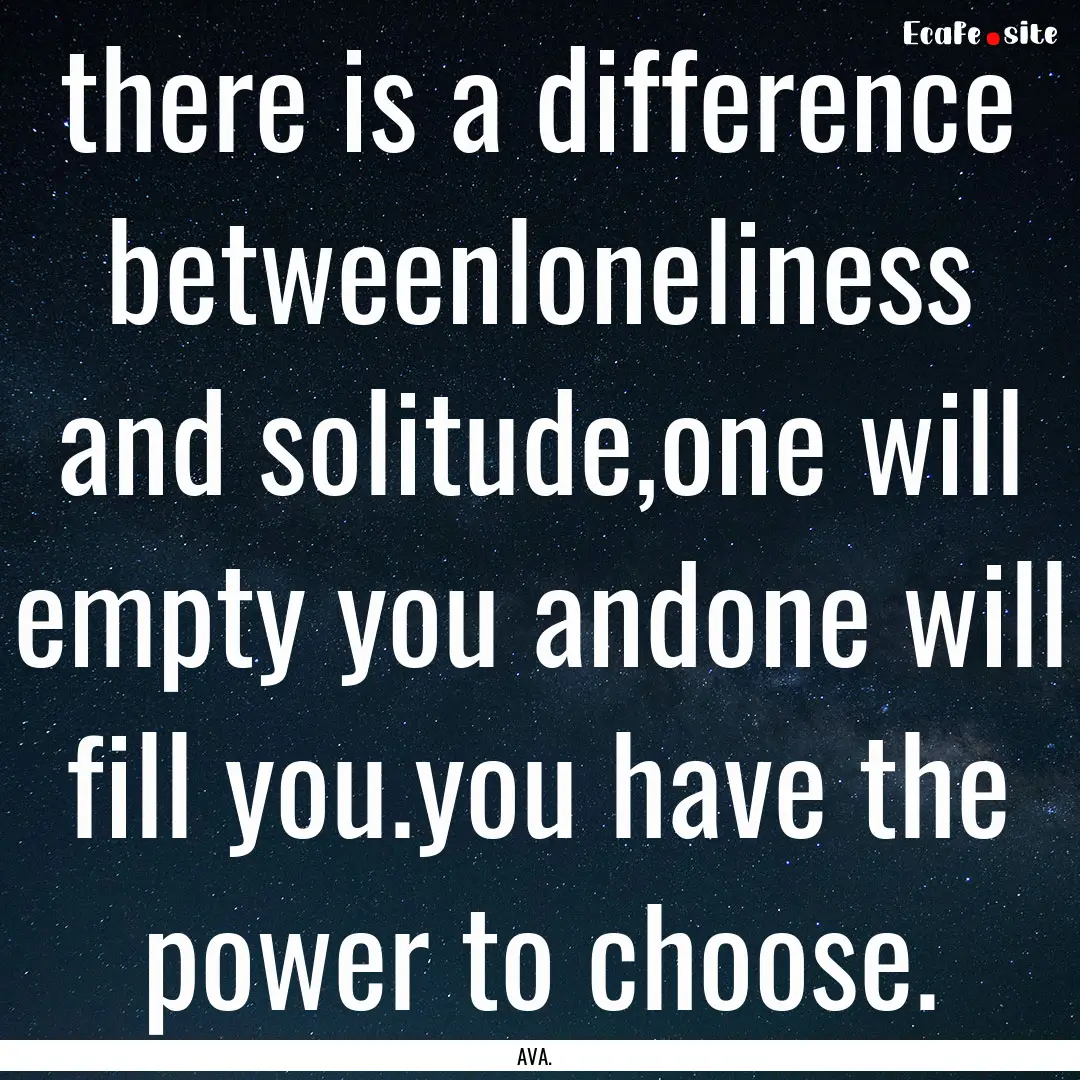 EcaFe.site

there is a difference betweenloneliness and solitude,one will empty you andone will fill you.you have the power to choose.

AVA.